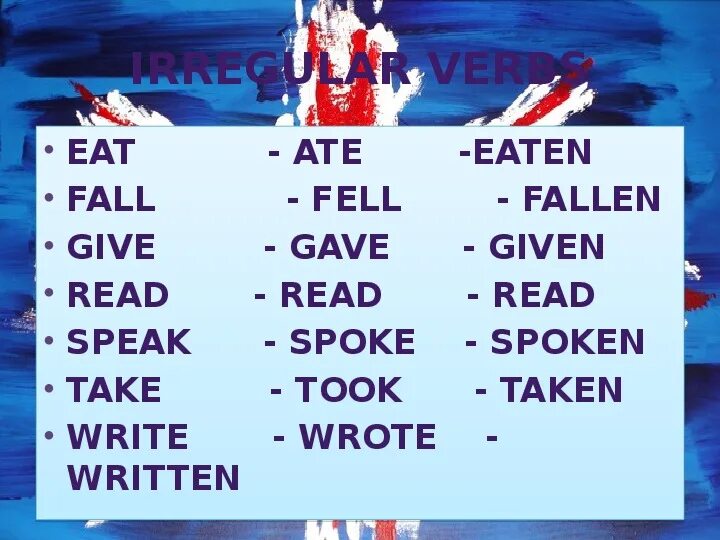 IRREGULAR VERBS

• EAT - ATE -EATEN
• FALL - FELL - FALLEN
• GIVE - GAVE - GIVEN
• READ - READ - READ
• SPEAK - SPOKE - SPOKEN
• TAKE - TOOK - TAKEN
• WRITE - WROTE - WRITTEN